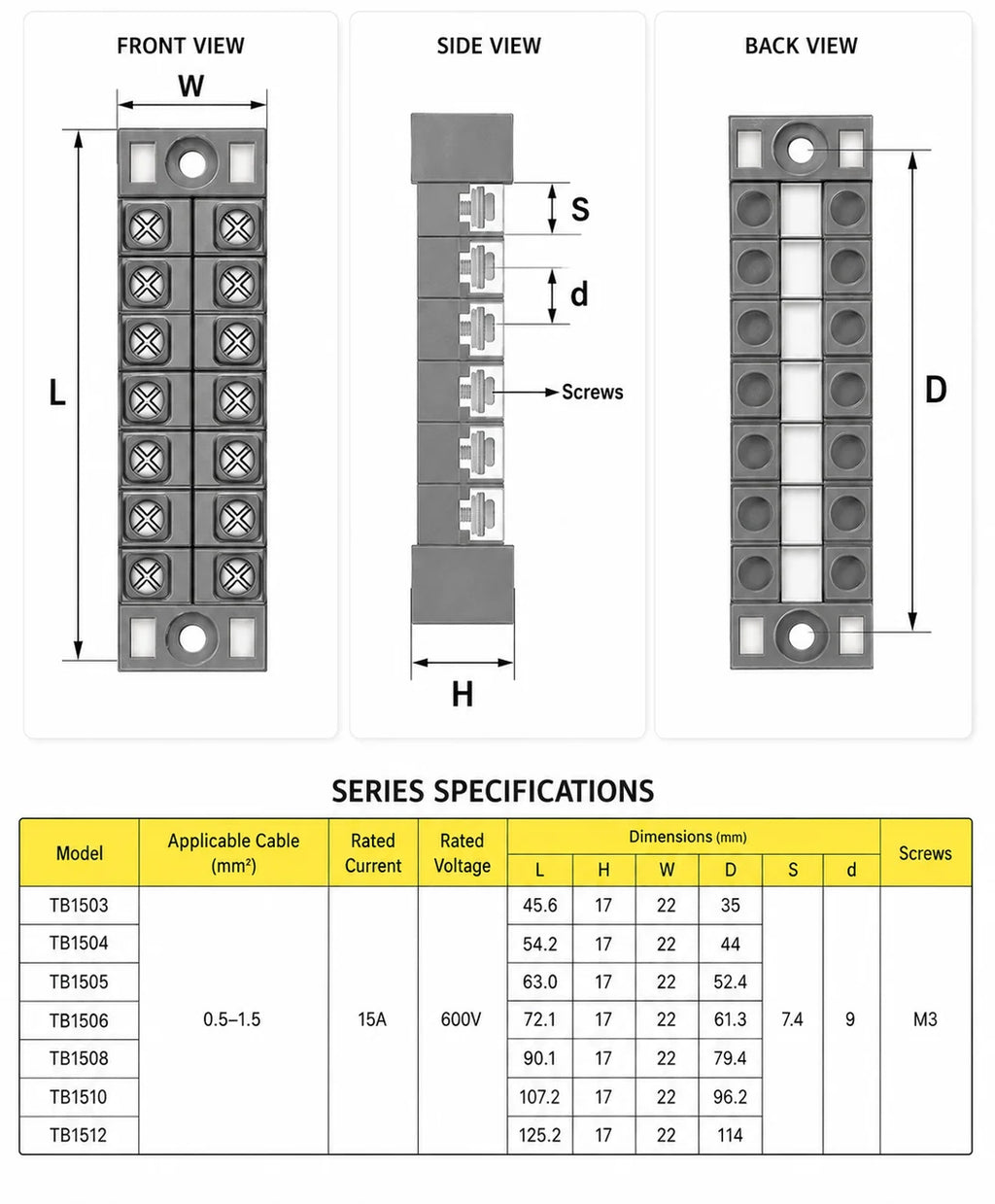 FRONT VIEW

W

L

SIDE VIEW

S

d

Screws

H

BACK VIEW

D

SERIES SPECIFICATIONS

| Model | Applicable Cable (mm²) | Rated Current | Rated Voltage | Dimensions (mm) L | H | W | D | S | d | Screws |
|---|---|---|---|---|---|---|---|---|---|---|
| TB1503 | 0.5–1.5 | 15A | 600V | 45.6 | 17 | 22 | 35 | 7.4 | 9 | M3 |
| TB1504 | | | | 54.2 | 17 | 22 | 44 | | | |
| TB1505 | | | | 63.0 | 17 | 22 | 52.4 | | | |
| TB1506 | | | | 72.1 | 17 | 22 | 61.3 | | | |
| TB1508 | | | | 90.1 | 17 | 22 | 79.4 | | | |
| TB1510 | | | | 107.2 | 17 | 22 | 96.2 | | | |
| TB1512 | | | | 125.2 | 17 | 22 | 114 | | | |